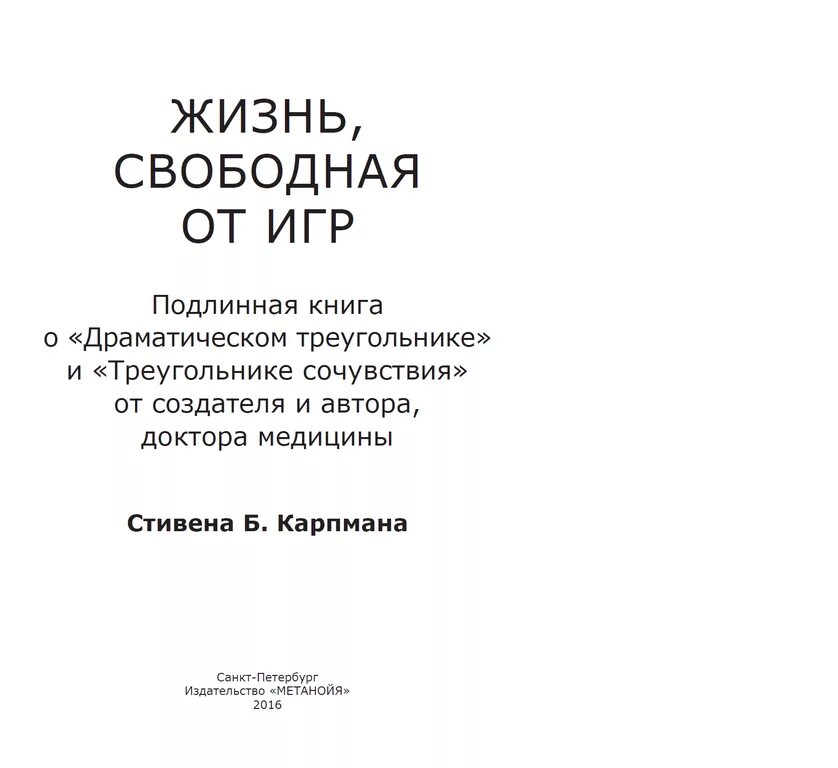 ЖИЗНЬ, СВОБОДНАЯ ОТ ИГР

Подлинная книга о «Драматическом треугольнике» и «Треугольнике сочувствия» от создателя и автора, доктора медицины

Стивена Б. Карпмана

Санкт-Петербург
Издательство «МЕТАНОЙЯ»
2016